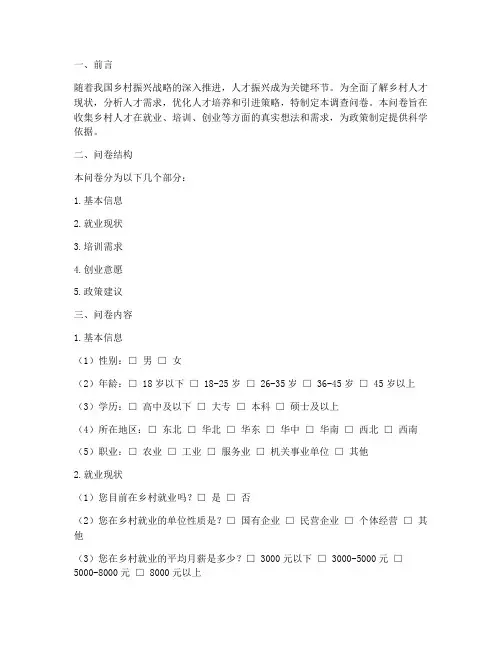 一、前言

随着我国乡村振兴战略的深入推进，人才振兴成为关键环节。为全面了解乡村人才现状，分析人才需求，优化人才培养和引进策略，特制定本调查问卷。本问卷旨在收集乡村人才在就业、培训、创业等方面的真实想法和需求，为政策制定提供科学依据。

二、问卷结构

本问卷分为以下几个部分：

1. 基本信息

2. 就业现状

3. 培训需求

4. 创业意愿

5. 政策建议

三、问卷内容

1. 基本信息

（1）性别：□ 男 □ 女

（2）年龄：□ 18岁以下 □ 18-25岁 □ 26-35岁 □ 36-45岁 □ 45岁以上

（3）学历：□ 高中及以下 □ 大专 □ 本科 □ 硕士及以上

（4）所在地区：□ 东北 □ 华北 □ 华东 □ 华中 □ 华南 □ 西北 □ 西南

（5）职业：□ 农业 □ 工业 □ 服务业 □ 机关事业单位 □ 其他

2. 就业现状

（1）您目前在乡村就业吗？□ 是 □ 否

（2）您在乡村就业的单位性质是？□ 国有企业 □ 民营企业 □ 个体经营 □ 其他

（3）您在乡村就业的平均月薪是多少？□ 3000元以下 □ 3000-5000元 □ 5000-8000元 □ 8000元以上